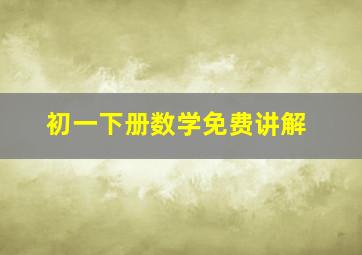 初一下册数学免费讲解